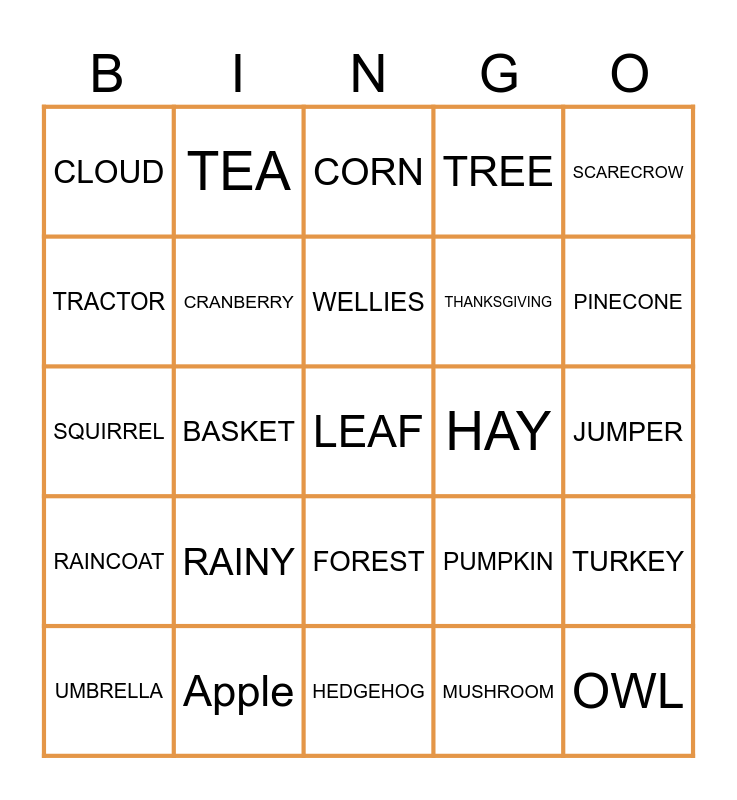 | B | I | N | G | O |
|---|---|---|---|---|
| CLOUD | TEA | CORN | TREE | SCARECROW |
| TRACTOR | CRANBERRY | WELLIES | THANKSGIVING | PINECONE |
| SQUIRREL | BASKET | LEAF | HAY | JUMPER |
| RAINCOAT | RAINY | FOREST | PUMPKIN | TURKEY |
| UMBRELLA | Apple | HEDGEHOG | MUSHROOM | OWL |